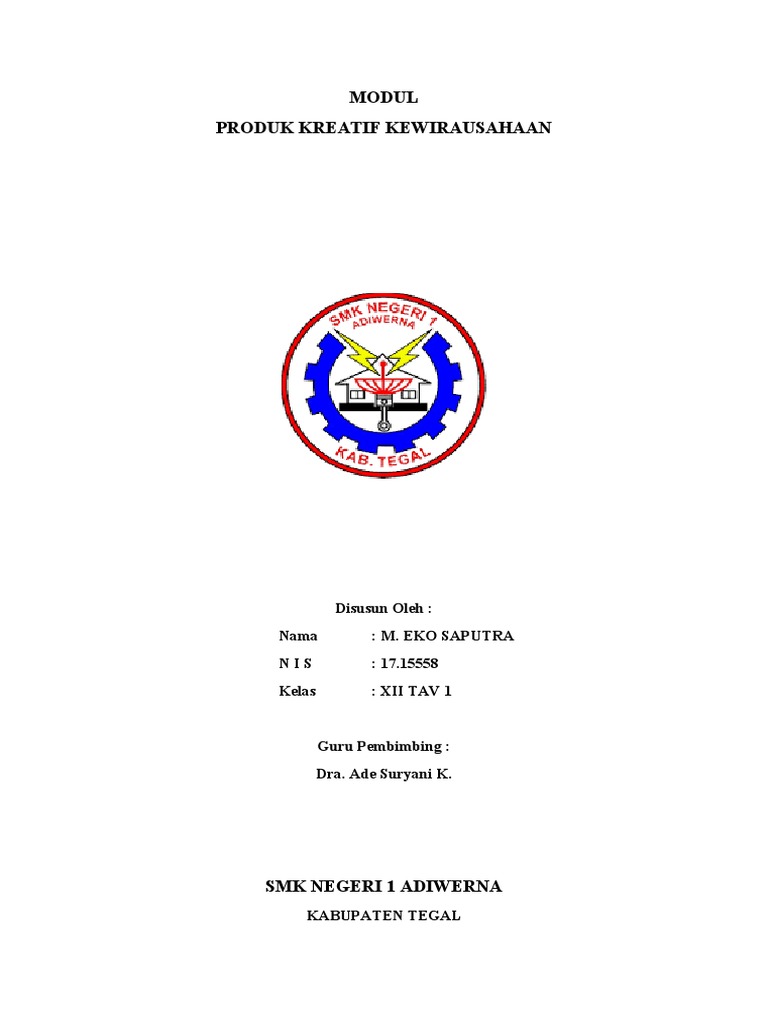 MODUL
PRODUK KREATIF KEWIRAUSAHAAN

SMK NEGERI 1
ADIWERNA
KAB. TEGAL

Disusun Oleh :

Nama : M. EKO SAPUTRA
N I S : 17.15558
Kelas : XII TAV 1

Guru Pembimbing :
Dra. Ade Suryani K.

SMK NEGERI 1 ADIWERNA
KABUPATEN TEGAL